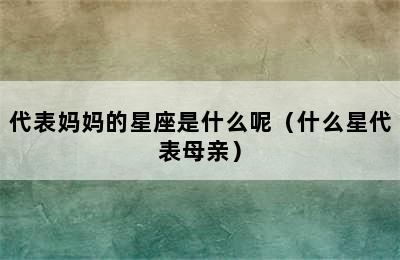 代表妈妈的星座是什么呢（什么星代表母亲）